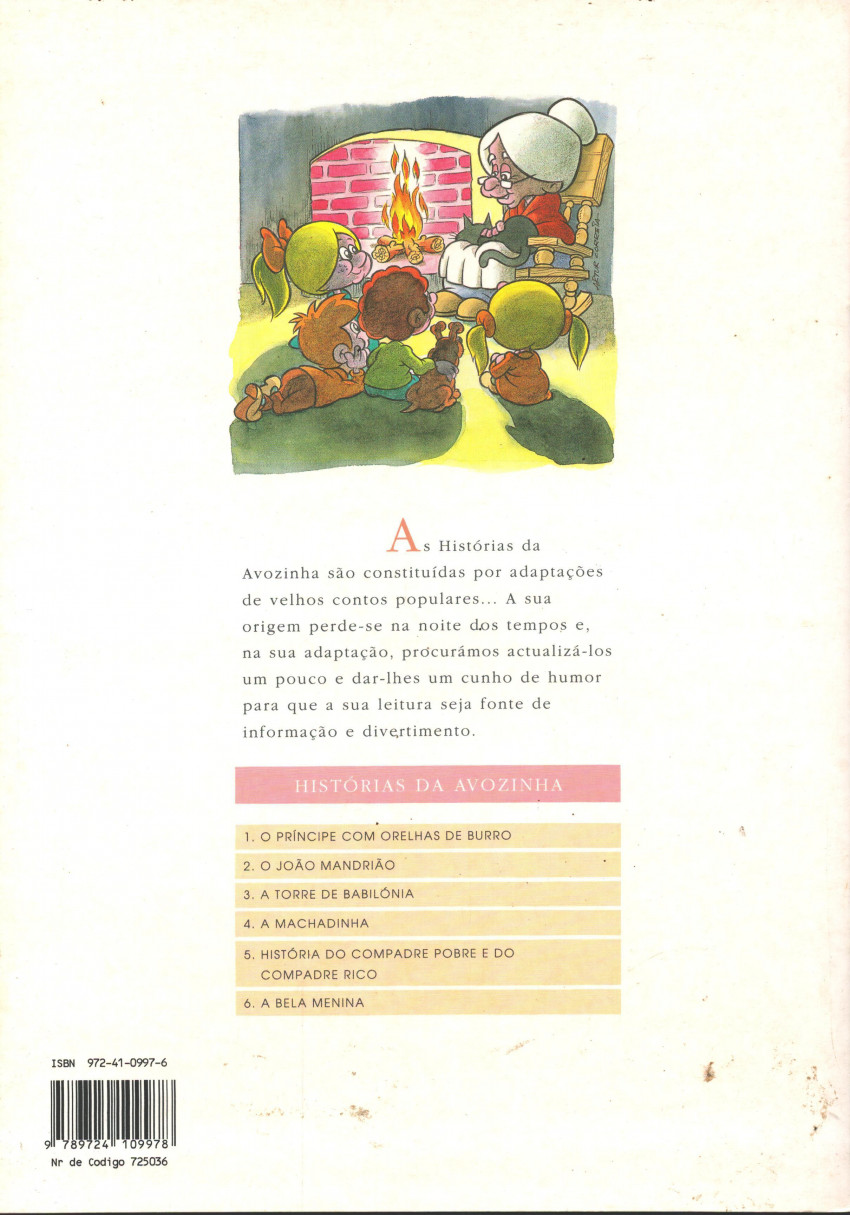 As Histórias da Avozinha são constituídas por adaptações de velhos contos populares... A sua origem perde-se na noite dos tempos e, na sua adaptação, procurámos actualizá-los um pouco e dar-lhes um cunho de humor para que a sua leitura seja fonte de informação e divertimento.

HISTÓRIAS DA AVOZINHA

1. O PRÍNCIPE COM ORELHAS DE BURRO
2. O JOÃO MANDRIÃO
3. A TORRE DE BABILÓNIA
4. A MACHADINHA
5. HISTÓRIA DO COMPADRE POBRE E DO COMPADRE RICO
6. A BELA MENINA

ISBN 972-41-0997-6

9 789724 109978
Nr de Codigo 725036